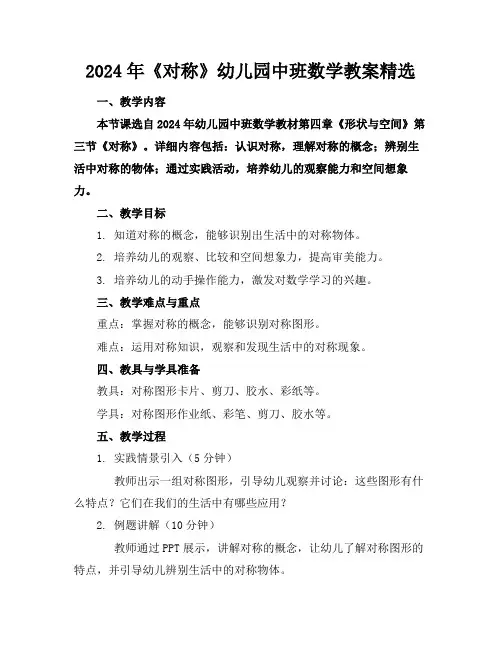 2024年《对称》幼儿园中班数学教案精选

一、教学内容

本节课选自2024年幼儿园中班数学教材第四章《形状与空间》第三节《对称》。详细内容包括：认识对称，理解对称的概念；辨别生活中对称的物体；通过实践活动，培养幼儿的观察能力和空间想象力。

二、教学目标

1. 知道对称的概念，能够识别出生活中的对称物体。

2. 培养幼儿的观察、比较和空间想象力，提高审美能力。

3. 培养幼儿的动手操作能力，激发对数学学习的兴趣。

三、教学难点与重点

重点：掌握对称的概念，能够识别对称图形。

难点：运用对称知识，观察和发现生活中的对称现象。

四、教具与学具准备

教具：对称图形卡片、剪刀、胶水、彩纸等。

学具：对称图形作业纸、彩笔、剪刀、胶水等。

五、教学过程

1. 实践情景引入（5分钟）

教师出示一组对称图形，引导幼儿观察并讨论：这些图形有什么特点？它们在我们的生活中有哪些应用？

2. 例题讲解（10分钟）

教师通过PPT展示，讲解对称的概念，让幼儿了解对称图形的特点，并引导幼儿辨别生活中的对称物体。